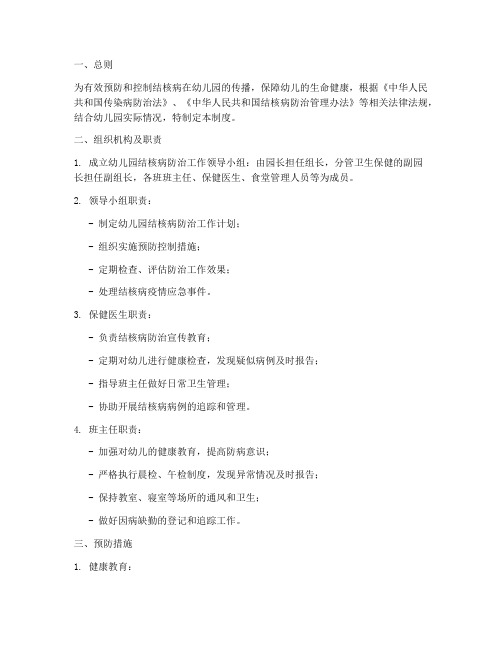 一、总则

为有效预防和控制结核病在幼儿园的传播，保障幼儿的生命健康，根据《中华人民共和国传染病防治法》、《中华人民共和国结核病防治管理办法》等相关法律法规，结合幼儿园实际情况，特制定本制度。

二、组织机构及职责

1. 成立幼儿园结核病防治工作领导小组：由园长担任组长，分管卫生保健的副园长担任副组长，各班班主任、保健医生、食堂管理人员等为成员。

2. 领导小组职责：

- 制定幼儿园结核病防治工作计划；

- 组织实施预防控制措施；

- 定期检查、评估防治工作效果；

- 处理结核病疫情应急事件。

3. 保健医生职责：

- 负责结核病防治宣传教育；

- 定期对幼儿进行健康检查，发现疑似病例及时报告；

- 指导班主任做好日常卫生管理；

- 协助开展结核病病例的追踪和管理。

4. 班主任职责：

- 加强对幼儿的健康教育，提高防病意识；

- 严格执行晨检、午检制度，发现异常情况及时报告；

- 保持教室、寝室等场所的通风和卫生；

- 做好因病缺勤的登记和追踪工作。

三、预防措施

1. 健康教育：